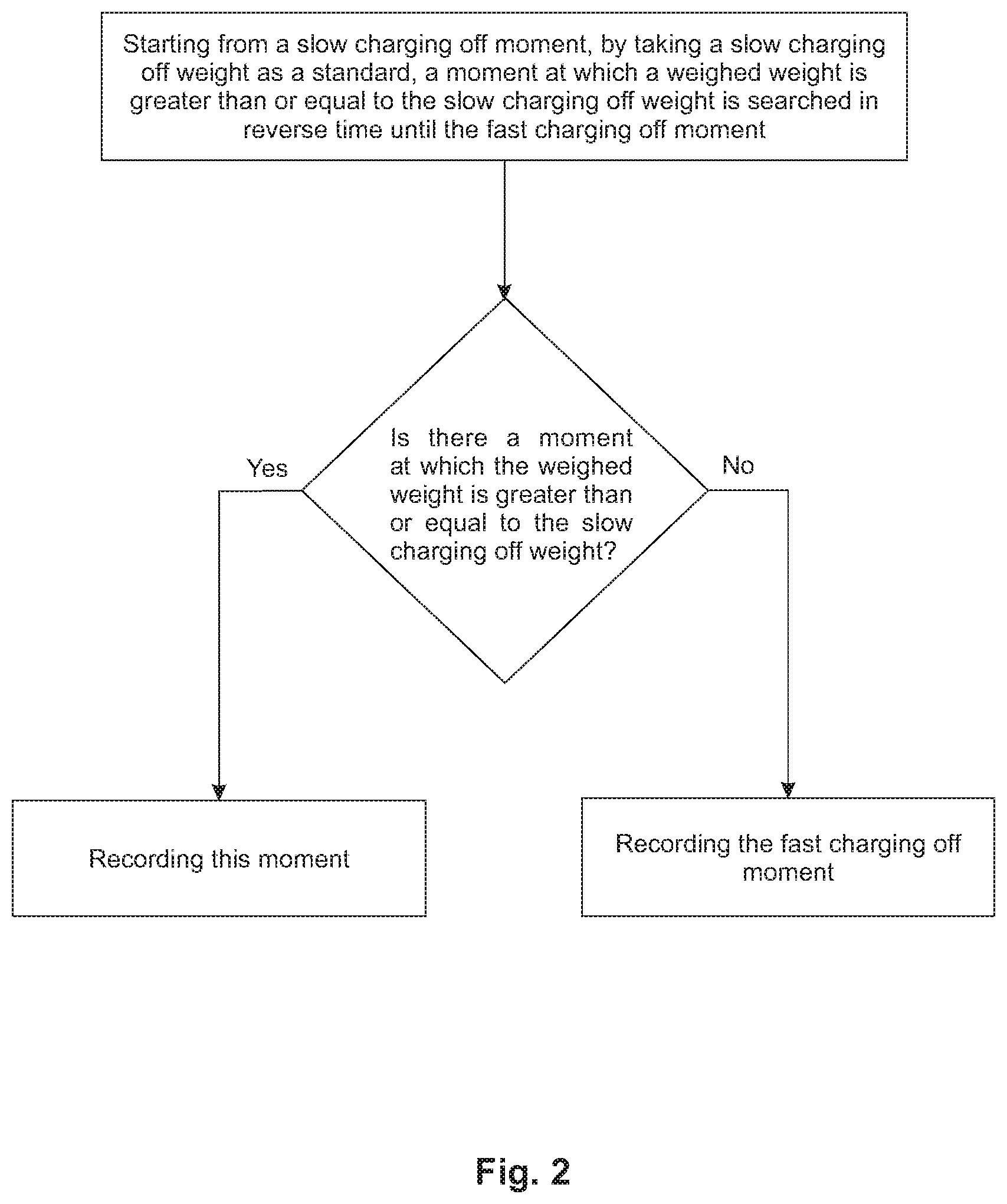 Starting from a slow charging off moment, by taking a slow charging off weight as a standard, a moment at which a weighed weight is greater than or equal to the slow charging off weight is searched in reverse time until the fast charging off moment

Is there a moment at which the weighed weight is greater than or equal to the slow charging off weight?

Yes

No

Recording this moment

Recording the fast charging off moment

Fig. 2